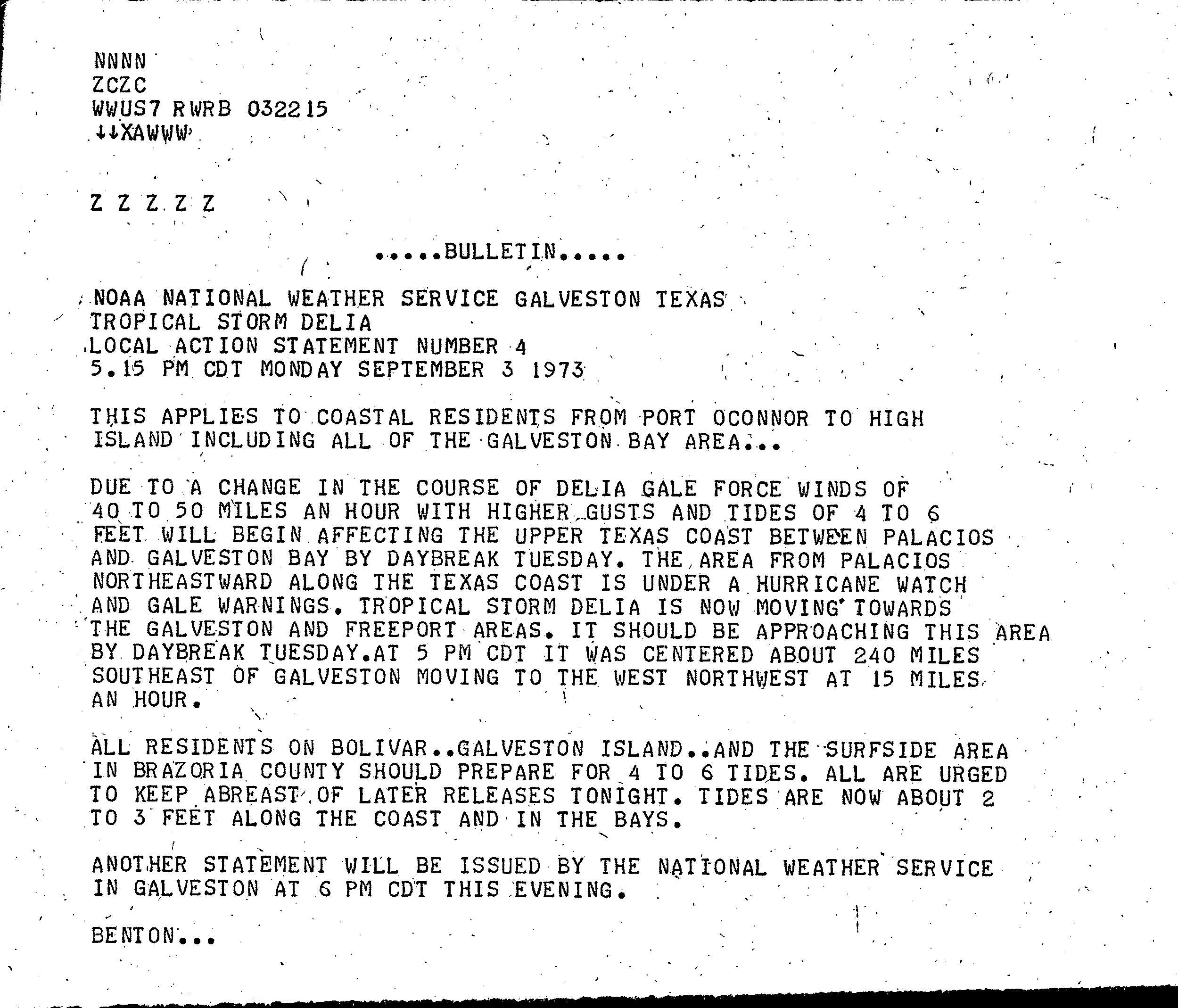 NNNN
ZCZC
WWUS7 RWRB 032215
↓↓XAWWW

Z Z Z Z Z

.....BULLETIN.....

NOAA NATIONAL WEATHER SERVICE GALVESTON TEXAS
TROPICAL STORM DELIA
LOCAL ACTION STATEMENT NUMBER 4
5.15 PM CDT MONDAY SEPTEMBER 3 1973

THIS APPLIES TO COASTAL RESIDENTS FROM PORT OCONNOR TO HIGH ISLAND INCLUDING ALL OF THE GALVESTON BAY AREA...

DUE TO A CHANGE IN THE COURSE OF DELIA GALE FORCE WINDS OF 40 TO 50 MILES AN HOUR WITH HIGHER GUSTS AND TIDES OF 4 TO 6 FEET WILL BEGIN AFFECTING THE UPPER TEXAS COAST BETWEEN PALACIOS AND GALVESTON BAY BY DAYBREAK TUESDAY. THE AREA FROM PALACIOS NORTHEASTWARD ALONG THE TEXAS COAST IS UNDER A HURRICANE WATCH AND GALE WARNINGS. TROPICAL STORM DELIA IS NOW MOVING TOWARDS THE GALVESTON AND FREEPORT AREAS. IT SHOULD BE APPROACHING THIS AREA BY DAYBREAK TUESDAY.AT 5 PM CDT IT WAS CENTERED ABOUT 240 MILES SOUTHEAST OF GALVESTON MOVING TO THE WEST NORTHWEST AT 15 MILES AN HOUR.

ALL RESIDENTS ON BOLIVAR..GALVESTON ISLAND..AND THE SURFSIDE AREA IN BRAZORIA COUNTY SHOULD PREPARE FOR 4 TO 6 TIDES. ALL ARE URGED TO KEEP ABREAST OF LATER RELEASES TONIGHT. TIDES ARE NOW ABOUT 2 TO 3 FEET ALONG THE COAST AND IN THE BAYS.

ANOTHER STATEMENT WILL BE ISSUED BY THE NATIONAL WEATHER SERVICE IN GALVESTON AT 6 PM CDT THIS EVENING.

BENTON...